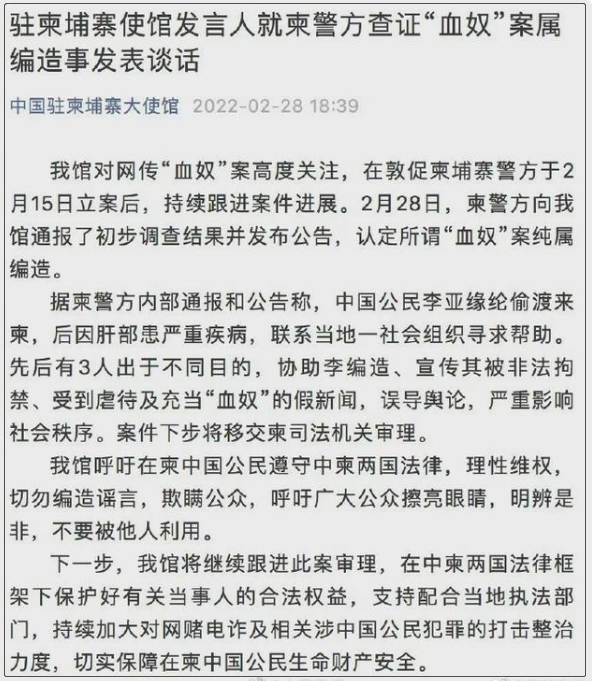 驻柬埔寨使馆发言人就柬警方查证“血奴”案属编造事发表谈话

中国驻柬埔寨大使馆 2022-02-28 18:39

我馆对网传“血奴”案高度关注，在敦促柬埔寨警方于2月15日立案后，持续跟进案件进展。2月28日，柬警方向我馆通报了初步调查结果并发布公告，认定所谓“血奴”案纯属编造。

据柬警方内部通报和公告称，中国公民李亚缘纶偷渡来柬，后因肝部患严重疾病，联系当地一社会组织寻求帮助。先后有3人出于不同目的，协助李编造、宣传其被非法拘禁、受到虐待及充当“血奴”的假新闻，误导舆论，严重影响社会秩序。案件下步将移交柬司法机关审理。

我馆呼吁在柬中国公民遵守中柬两国法律，理性维权，切勿编造谣言，欺瞒公众，呼吁广大公众擦亮眼睛，明辨是非，不要被他人利用。

下一步，我馆将继续跟进此案审理，在中柬两国法律框架下保护好有关当事人的合法权益，支持配合当地执法部门，持续加大对网赌电诈及相关涉中国公民犯罪的打击整治力度，切实保障在柬中国公民生命财产安全。